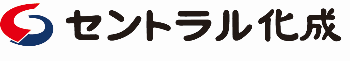 セントラル化成